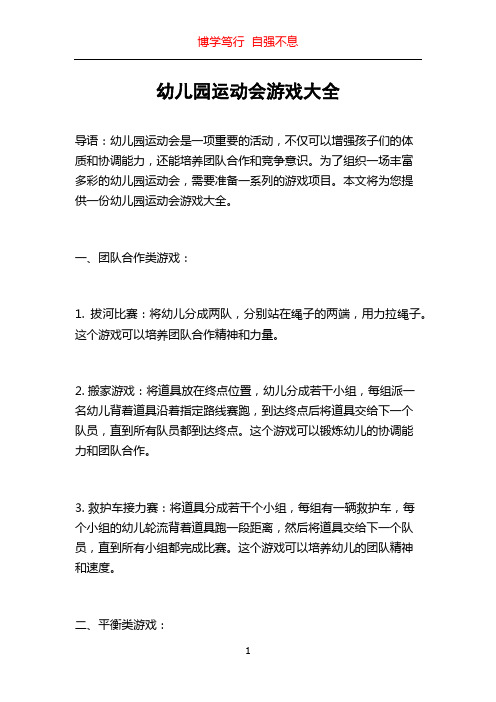 博学笃行 自强不息

幼儿园运动会游戏大全

导语：幼儿园运动会是一项重要的活动，不仅可以增强孩子们的体质和协调能力，还能培养团队合作和竞争意识。为了组织一场丰富多彩的幼儿园运动会，需要准备一系列的游戏项目。本文将为您提供一份幼儿园运动会游戏大全。

一、团队合作类游戏：

1. 拔河比赛：将幼儿分成两队，分别站在绳子的两端，用力拉绳子。这个游戏可以培养团队合作精神和力量。

2. 搬家游戏：将道具放在终点位置，幼儿分成若干小组，每组派一名幼儿背着道具沿着指定路线赛跑，到达终点后将道具交给下一个队员，直到所有队员都到达终点。这个游戏可以锻炼幼儿的协调能力和团队合作。

3. 救护车接力赛：将道具分成若干个小组，每组有一辆救护车，每个小组的幼儿轮流背着道具跑一段距离，然后将道具交给下一个队员，直到所有小组都完成比赛。这个游戏可以培养幼儿的团队精神和速度。

二、平衡类游戏：

1